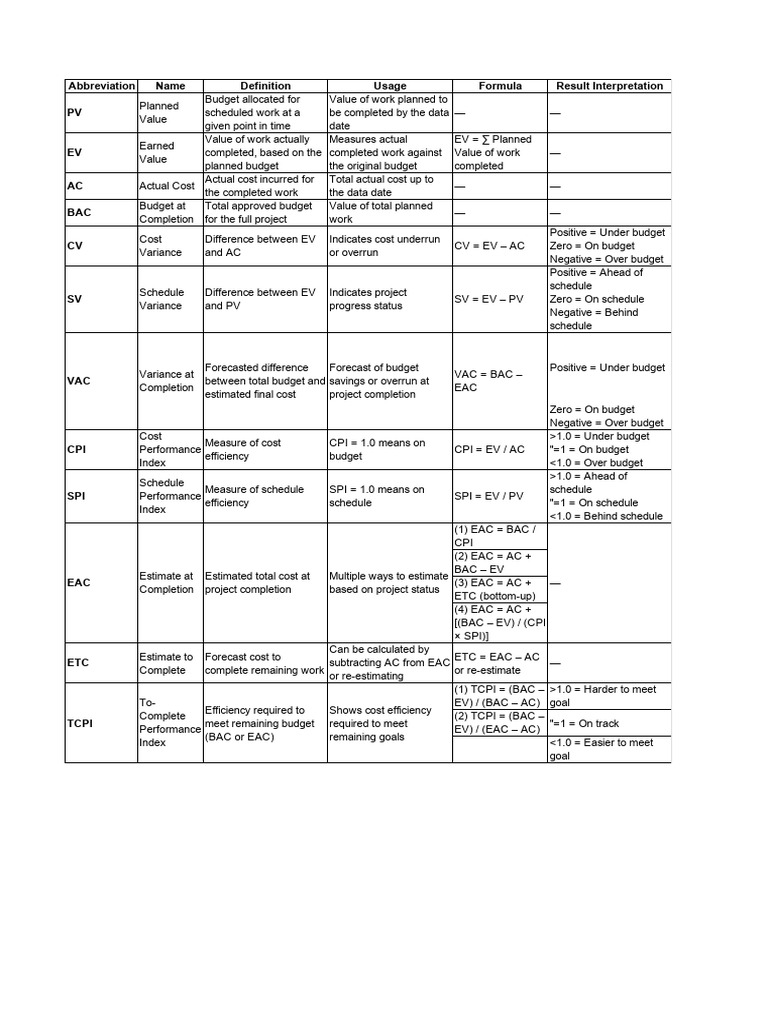 | Abbreviation | Name | Definition | Usage | Formula | Result Interpretation |
|---|---|---|---|---|---|
| PV | Planned Value | Budget allocated for scheduled work at a given point in time | Value of work planned to be completed by the data date | — | — |
| EV | Earned Value | Value of work actually completed, based on the planned budget | Measures actual completed work against the original budget | EV = ∑ Planned Value of work completed | — |
| AC | Actual Cost | Actual cost incurred for the completed work | Total actual cost up to the data date | — | — |
| BAC | Budget at Completion | Total approved budget for the full project | Value of total planned work | — | — |
| CV | Cost Variance | Difference between EV and AC | Indicates cost underrun or overrun | CV = EV – AC | Positive = Under budget Zero = On budget Negative = Over budget |
| SV | Schedule Variance | Difference between EV and PV | Indicates project progress status | SV = EV – PV | Positive = Ahead of schedule Zero = On schedule Negative = Behind schedule |
| VAC | Variance at Completion | Forecasted difference between total budget and estimated final cost | Forecast of budget savings or overrun at project completion | VAC = BAC – EAC | Positive = Under budget Zero = On budget Negative = Over budget |
| CPI | Cost Performance Index | Measure of cost efficiency | CPI = 1.0 means on budget | CPI = EV / AC | >1.0 = Under budget "=1 = On budget <1.0 = Over budget |
| SPI | Schedule Performance Index | Measure of schedule efficiency | SPI = 1.0 means on schedule | SPI = EV / PV | >1.0 = Ahead of schedule "=1 = On schedule <1.0 = Behind schedule |
| EAC | Estimate at Completion | Estimated total cost at project completion | Multiple ways to estimate based on project status | (1) EAC = BAC / CPI (2) EAC = AC + BAC – EV (3) EAC = AC + ETC (bottom-up) (4) EAC = AC + [(BAC – EV) / (CPI × SPI)] | — |
| ETC | Estimate to Complete | Forecast cost to complete remaining work | Can be calculated by subtracting AC from EAC or re-estimating | ETC = EAC – AC or re-estimate | — |
| TCPI | To-Complete Performance Index | Efficiency required to meet remaining budget (BAC or EAC) | Shows cost efficiency required to meet remaining goals | (1) TCPI = (BAC – EV) / (BAC – AC) (2) TCPI = (BAC – EV) / (EAC – AC) | >1.0 = Harder to meet goal "=1 = On track <1.0 = Easier to meet goal |